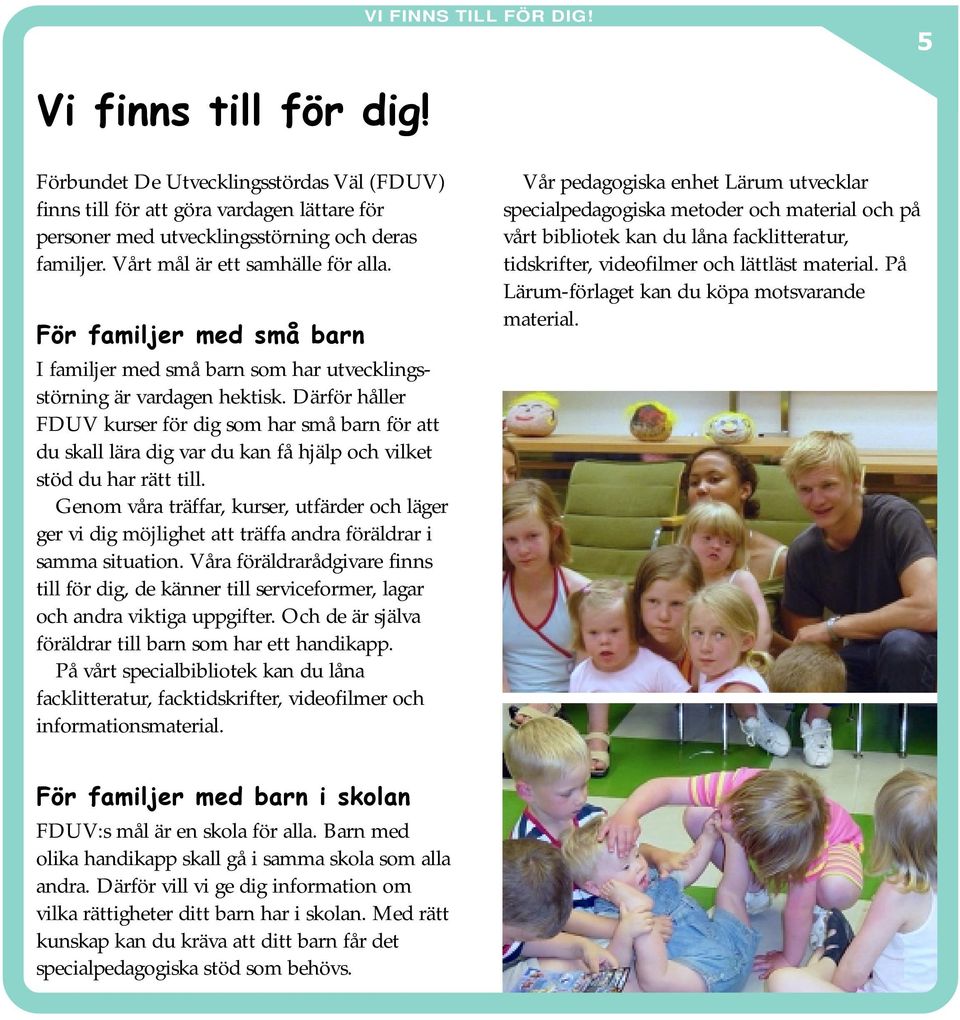 VI FINNS TILL FÖR DIG!

5

Vi finns till för dig!

Förbundet De Utvecklingsstördas Väl (FDUV) finns till för att göra vardagen lättare för personer med utvecklingsstörning och deras familjer. Vårt mål är ett samhälle för alla.

För familjer med små barn

I familjer med små barn som har utvecklingsstörning är vardagen hektisk. Därför håller FDUV kurser för dig som har små barn för att du skall lära dig var du kan få hjälp och vilket stöd du har rätt till.

Genom våra träffar, kurser, utfärder och läger ger vi dig möjlighet att träffa andra föräldrar i samma situation. Våra föräldrarådgivare finns till för dig, de känner till serviceformer, lagar och andra viktiga uppgifter. Och de är själva föräldrar till barn som har ett handikapp.

På vårt specialbibliotek kan du låna facklitteratur, facktidskrifter, videofilmer och informationsmaterial.

För familjer med barn i skolan

FDUV:s mål är en skola för alla. Barn med olika handikapp skall gå i samma skola som alla andra. Därför vill vi ge dig information om vilka rättigheter ditt barn har i skolan. Med rätt kunskap kan du kräva att ditt barn får det specialpedagogiska stöd som behövs.

Vår pedagogiska enhet Lärum utvecklar specialpedagogiska metoder och material och på vårt bibliotek kan du låna facklitteratur, tidskrifter, videofilmer och lättläst material. På Lärum-förlaget kan du köpa motsvarande material.